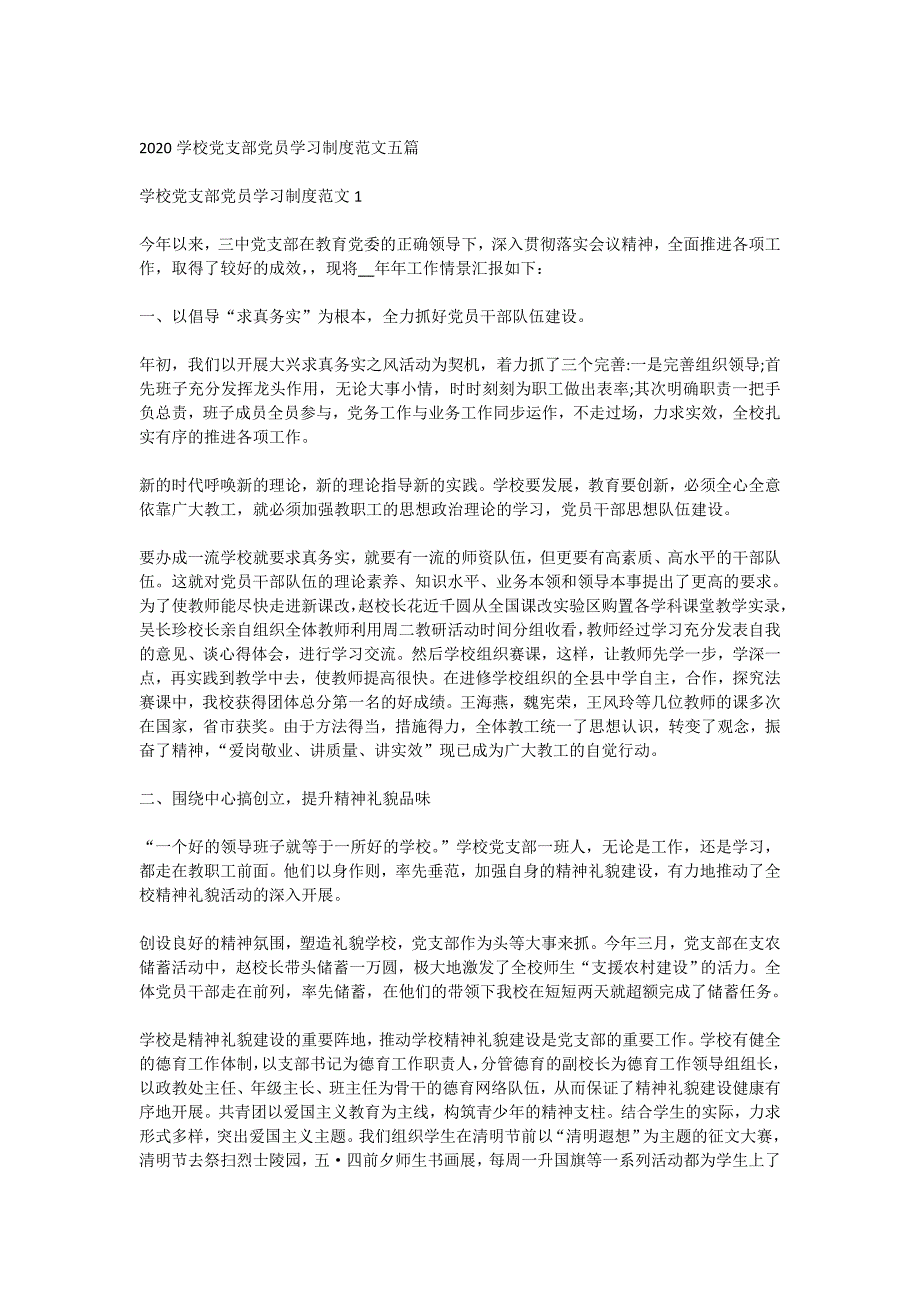 2020 学校党支部党员学习制度范文五篇

学校党支部党员学习制度范文 1

今年以来，三中党支部在教育党委的正确领导下，深入贯彻落实会议精神，全面推进各项工作，取得了较好的成效，，现将__年年工作情景汇报如下：

一、以倡导“求真务实”为根本，全力抓好党员干部队伍建设。

年初，我们以开展大兴求真务实之风活动为契机，着力抓了三个完善:一是完善组织领导;首先班子充分发挥龙头作用，无论大事小情，时时刻刻为职工做出表率;其次明确职责一把手负总责，班子成员全员参与，党务工作与业务工作同步运作，不走过场，力求实效，全校扎实有序的推进各项工作。

新的时代呼唤新的理论，新的理论指导新的实践。学校要发展，教育要创新，必须全心全意依靠广大教工，就必须加强教职工的思想政治理论的学习，党员干部思想队伍建设。

要办成一流学校就要求真务实，就要有一流的师资队伍，但更要有高素质、高水平的干部队伍。这就对党员干部队伍的理论素养、知识水平、业务本领和领导本事提出了更高的要求。为了使教师能尽快走进新课改，赵校长花近千圆从全国课改实验区购置各学科课堂教学实录，吴长珍校长亲自组织全体教师利用周二教研活动时间分组收看，教师经过学习充分发表自我的意见、谈心得体会，进行学习交流。然后学校组织赛课，这样，让教师先学一步，学深一点，再实践到教学中去，使教师提高很快。在进修学校组织的全县中学自主，合作，探究法赛课中，我校获得团体总分第一名的好成绩。王海燕，魏宪荣，王凤玲等几位教师的课多次在国家，省市获奖。由于方法得当，措施得力，全体教工统一了思想认识，转变了观念，振奋了精神，“爱岗敬业、讲质量、讲实效”现已成为广大教工的自觉行动。

二、围绕中心搞创立，提升精神礼貌品味

“一个好的领导班子就等于一所好的学校。”学校党支部一班人，无论是工作，还是学习，都走在教职工前面。他们以身作则，率先垂范，加强自身的精神礼貌建设，有力地推动了全校精神礼貌活动的深入开展。

创设良好的精神氛围，塑造礼貌学校，党支部作为头等大事来抓。今年三月，党支部在支农储蓄活动中，赵校长带头储蓄一万圆，极大地激发了全校师生“支援农村建设”的活力。全体党员干部走在前列，率先储蓄，在他们的带领下我校在短短两天就超额完成了储蓄任务。

学校是精神礼貌建设的重要阵地，推动学校精神礼貌建设是党支部的重要工作。学校有健全的德育工作体制，以支部书记为德育工作职责人，分管德育的副校长为德育工作领导组组长，以政教处主任、年级主长、班主任为骨干的德育网络队伍，从而保证了精神礼貌建设健康有序地开展。共青团以爱国主义教育为主线，构筑青少年的精神支柱。结合学生的实际，力求形式多样，突出爱国主义主题。我们组织学生在清明节前以“清明遐想”为主题的征文大赛，清明节去祭扫烈士陵园，五·四前夕师生书画展，每周一升国旗等一系列活动都为学生上了